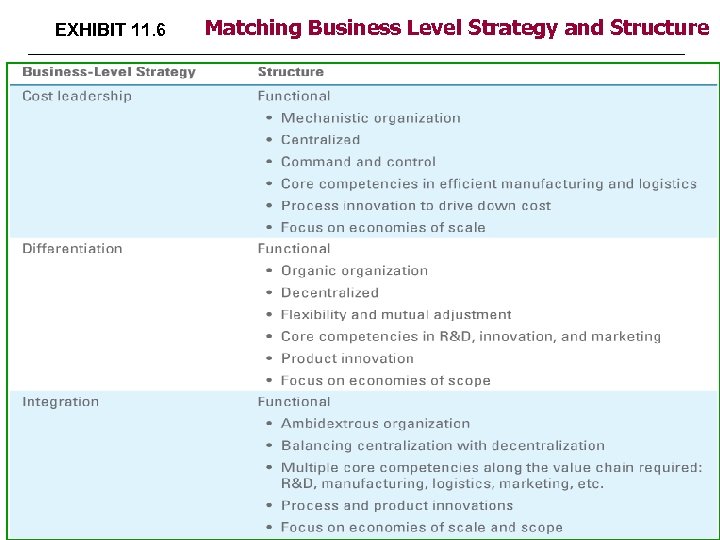 EXHIBIT 11.6 Matching Business Level Strategy and Structure

| Business-Level Strategy | Structure |
|---|---|
| Cost leadership | Functional<br>• Mechanistic organization<br>• Centralized<br>• Command and control<br>• Core competencies in efficient manufacturing and logistics<br>• Process innovation to drive down cost<br>• Focus on economies of scale |
| Differentiation | Functional<br>• Organic organization<br>• Decentralized<br>• Flexibility and mutual adjustment<br>• Core competencies in R&D, innovation, and marketing<br>• Product innovation<br>• Focus on economies of scope |
| Integration | Functional<br>• Ambidextrous organization<br>• Balancing centralization with decentralization<br>• Multiple core competencies along the value chain required: R&D, manufacturing, logistics, marketing, etc.<br>• Process and product innovations<br>• Focus on economies of scale and scope |